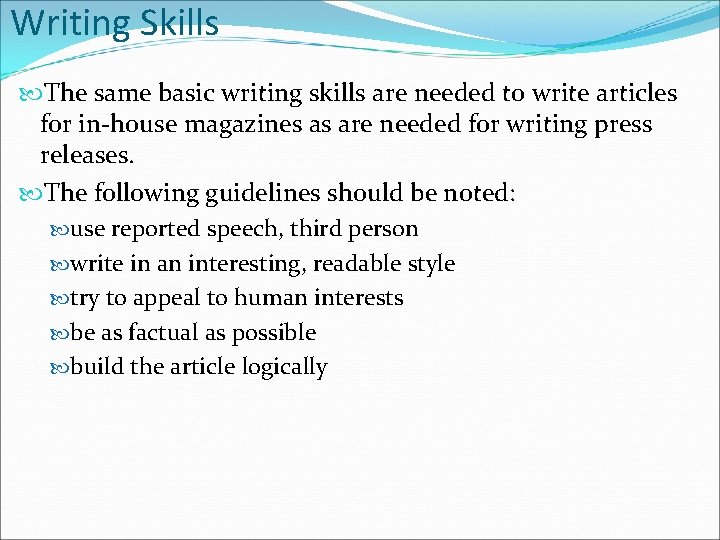 Writing Skills

The same basic writing skills are needed to write articles for in-house magazines as are needed for writing press releases.

The following guidelines should be noted:

use reported speech, third person

write in an interesting, readable style

try to appeal to human interests

be as factual as possible

build the article logically